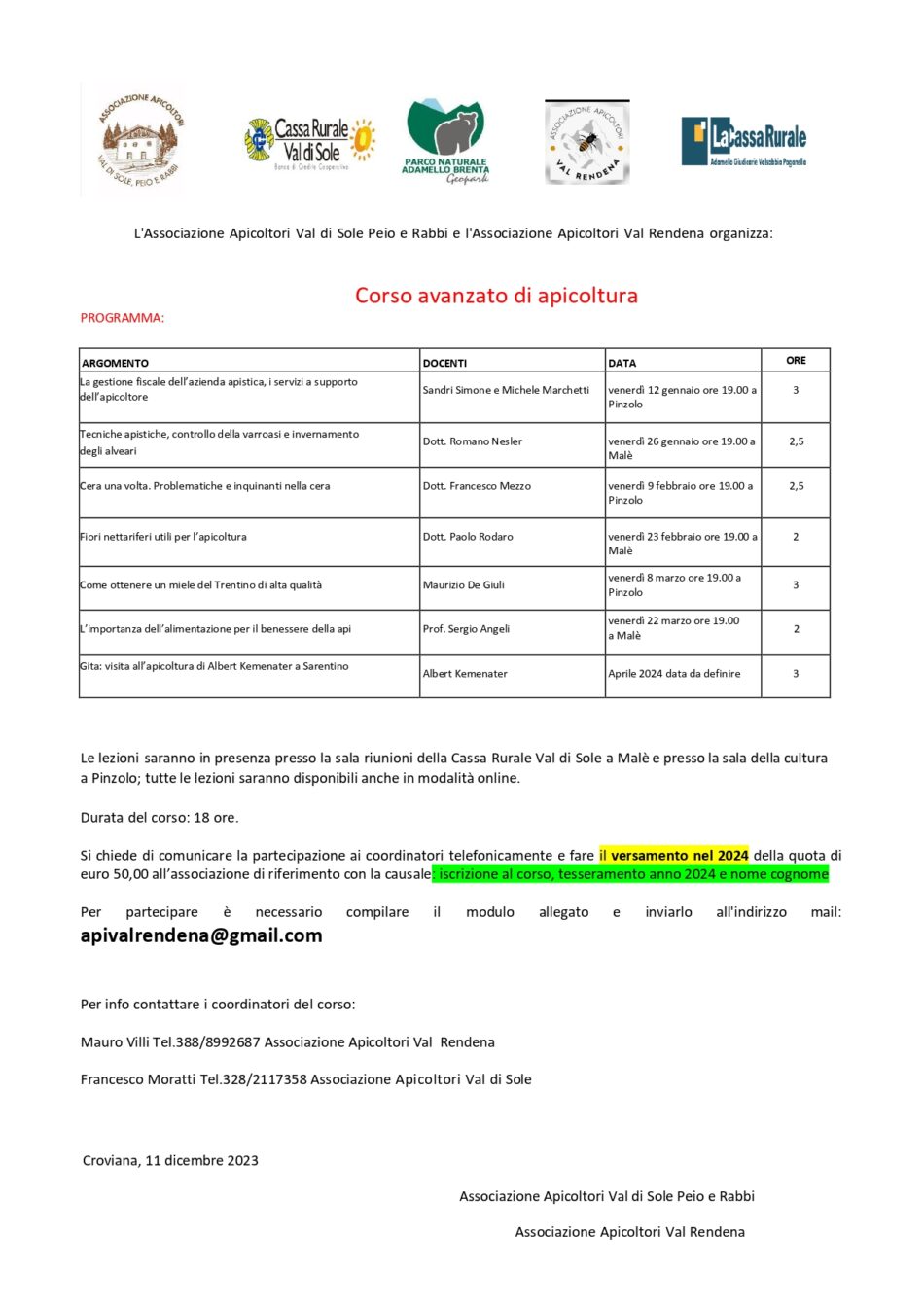 ASSOCIAZIONE APICOLTORI VAL DI SOLE, PEIO E RABBI

Cassa Rurale Val di Sole Banca di Credito Cooperativo

PARCO NATURALE ADAMELLO BRENTA Geopark

ASSOCIAZIONE APICOLTORI VAL RENDENA

La Cassa Rurale Adamello Giudicarie Valsabbia Paganella

L'Associazione Apicoltori Val di Sole Peio e Rabbi e l'Associazione Apicoltori Val Rendena organizza:

Corso avanzato di apicoltura

PROGRAMMA:

| ARGOMENTO | DOCENTI | DATA | ORE |
|---|---|---|---|
| La gestione fiscale dell'azienda apistica, i servizi a supporto dell'apicoltore | Sandri Simone e Michele Marchetti | venerdì 12 gennaio ore 19.00 a Pinzolo | 3 |
| Tecniche apistiche, controllo della varroasi e invernamento degli alveari | Dott. Romano Nesler | venerdì 26 gennaio ore 19.00 a Malè | 2,5 |
| Cera una volta. Problematiche e inquinanti nella cera | Dott. Francesco Mezzo | venerdì 9 febbraio ore 19.00 a Pinzolo | 2,5 |
| Fiori nettariferi utili per l'apicoltura | Dott. Paolo Rodaro | venerdì 23 febbraio ore 19.00 a Malè | 2 |
| Come ottenere un miele del Trentino di alta qualità | Maurizio De Giuli | venerdì 8 marzo ore 19.00 a Pinzolo | 3 |
| L'importanza dell'alimentazione per il benessere della api | Prof. Sergio Angeli | venerdì 22 marzo ore 19.00 a Malè | 2 |
| Gita: visita all'apicoltura di Albert Kemenater a Sarentino | Albert Kemenater | Aprile 2024 data da definire | 3 |

Le lezioni saranno in presenza presso la sala riunioni della Cassa Rurale Val di Sole a Malè e presso la sala della cultura a Pinzolo; tutte le lezioni saranno disponibili anche in modalità online.

Durata del corso: 18 ore.

Si chiede di comunicare la partecipazione ai coordinatori telefonicamente e fare il versamento nel 2024 della quota di euro 50,00 all'associazione di riferimento con la causale: iscrizione al corso, tesseramento anno 2024 e nome cognome

Per partecipare è necessario compilare il modulo allegato e inviarlo all'indirizzo mail: apivalrendena@gmail.com

Per info contattare i coordinatori del corso:

Mauro Villi Tel.388/8992687 Associazione Apicoltori Val Rendena

Francesco Moratti Tel.328/2117358 Associazione Apicoltori Val di Sole

Croviana, 11 dicembre 2023

Associazione Apicoltori Val di Sole Peio e Rabbi

Associazione Apicoltori Val Rendena